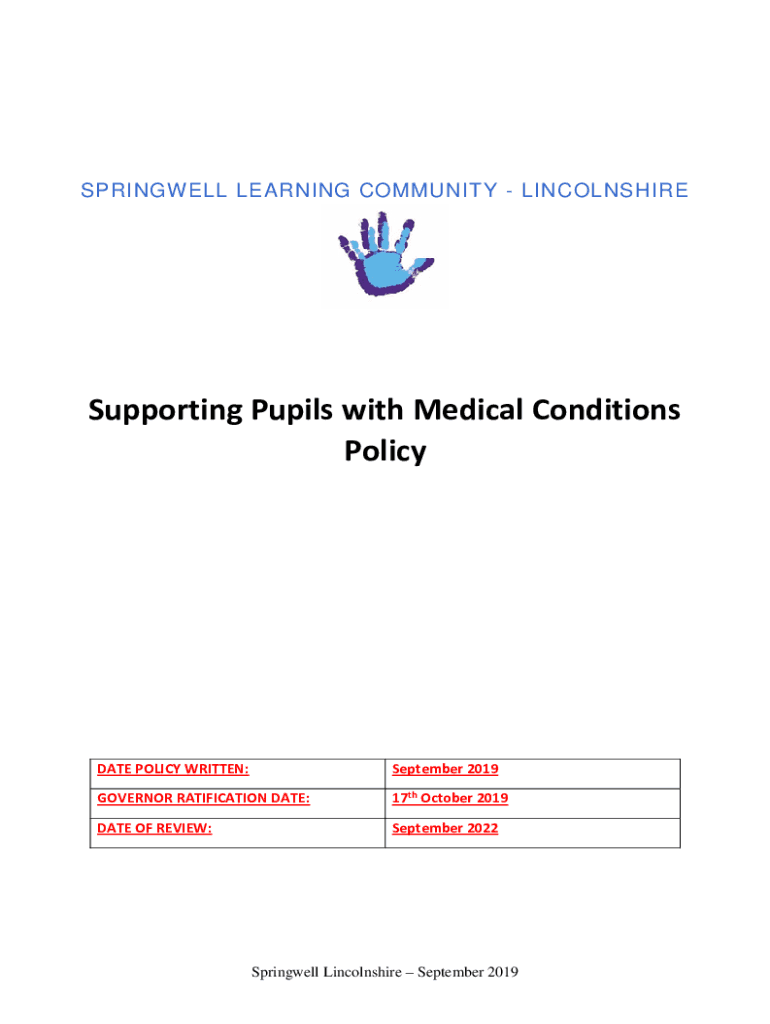 SPRINGWELL LEARNING COMMUNITY - LINCOLNSHIRE

Supporting Pupils with Medical Conditions Policy

| DATE POLICY WRITTEN: | September 2019 |
|---|---|
| GOVERNOR RATIFICATION DATE: | 17$^{th}$ October 2019 |
| DATE OF REVIEW: | September 2022 |

Springwell Lincolnshire – September 2019